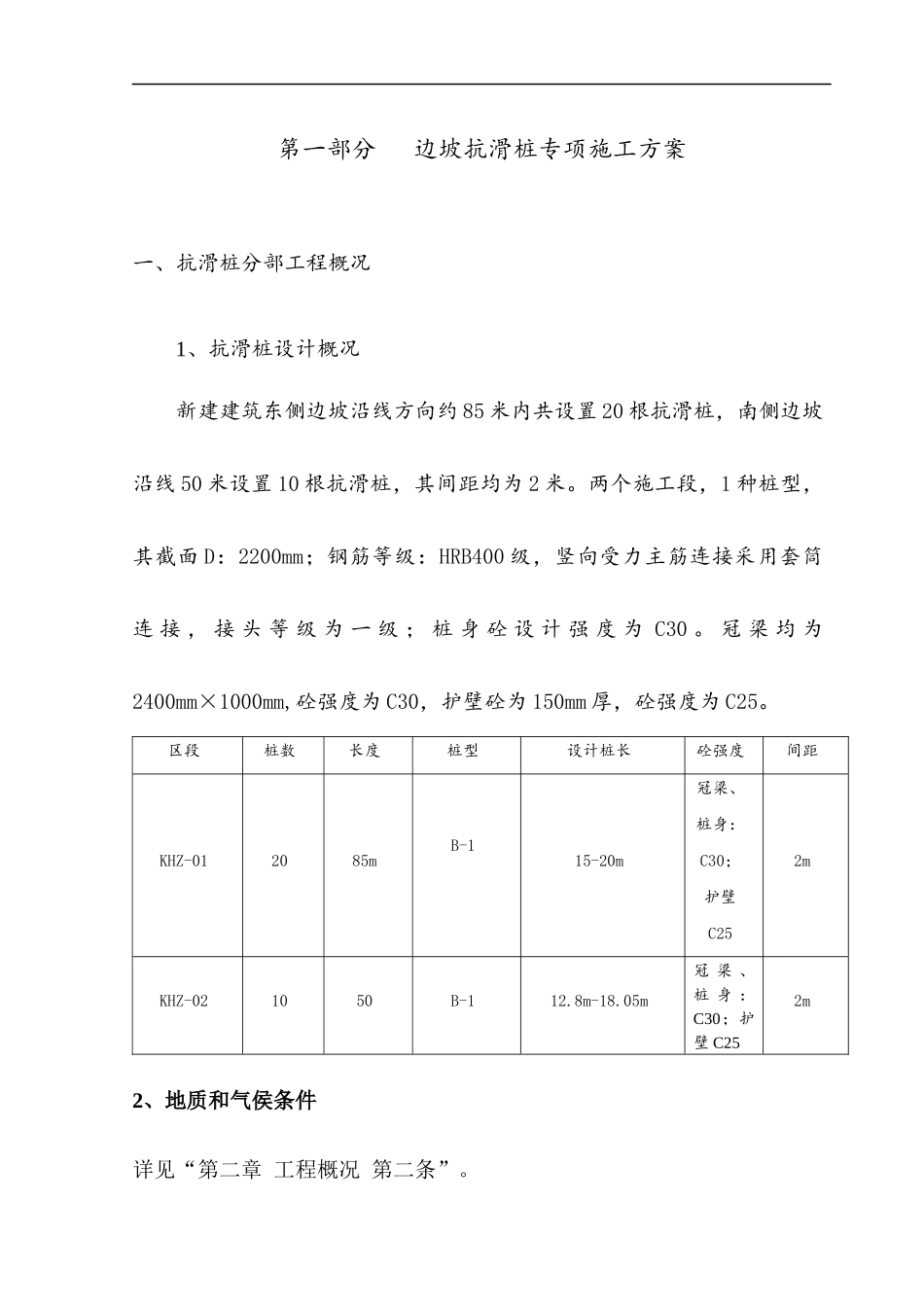 第一部分　边坡抗滑桩专项施工方案

一、抗滑桩分部工程概况

1、抗滑桩设计概况

新建建筑东侧边坡沿线方向约85米内共设置20根抗滑桩，南侧边坡沿线50米设置10根抗滑桩，其间距均为2米。两个施工段，1种桩型，其截面D：2200mm；钢筋等级：HRB400级，竖向受力主筋连接采用套筒连接，接头等级为一级；桩身砼设计强度为C30。冠梁均为2400mm×1000mm,砼强度为C30，护壁砼为150mm厚，砼强度为C25。

| 区段 | 桩数 | 长度 | 桩型 | 设计桩长 | 砼强度 | 间距 |
|---|---|---|---|---|---|---|
| KHZ-01 | 20 | 85m | B-1 | 15-20m | 冠梁、桩身：C30；护壁C25 | 2m |
| KHZ-02 | 10 | 50 | B-1 | 12.8m-18.05m | 冠梁、桩身：C30；护壁C25 | 2m |

2、地质和气侯条件

详见“第二章 工程概况 第二条”。